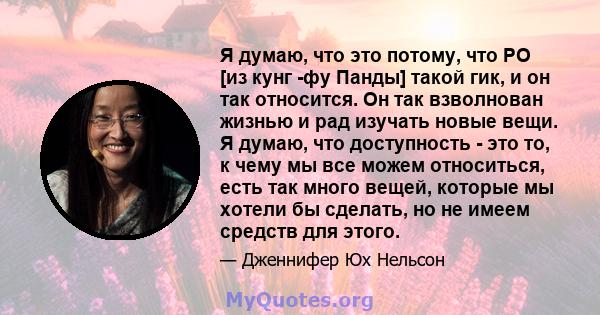 Я думаю, что это потому, что PO [из кунг -фу Панды] такой гик, и он так относится. Он так взволнован жизнью и рад изучать новые вещи. Я думаю, что доступность - это то, к чему мы все можем относиться, есть так много вещей, которые мы хотели бы сделать, но не имеем средств для этого.

— Дженнифер Юх Нельсон

MyQuotes.org